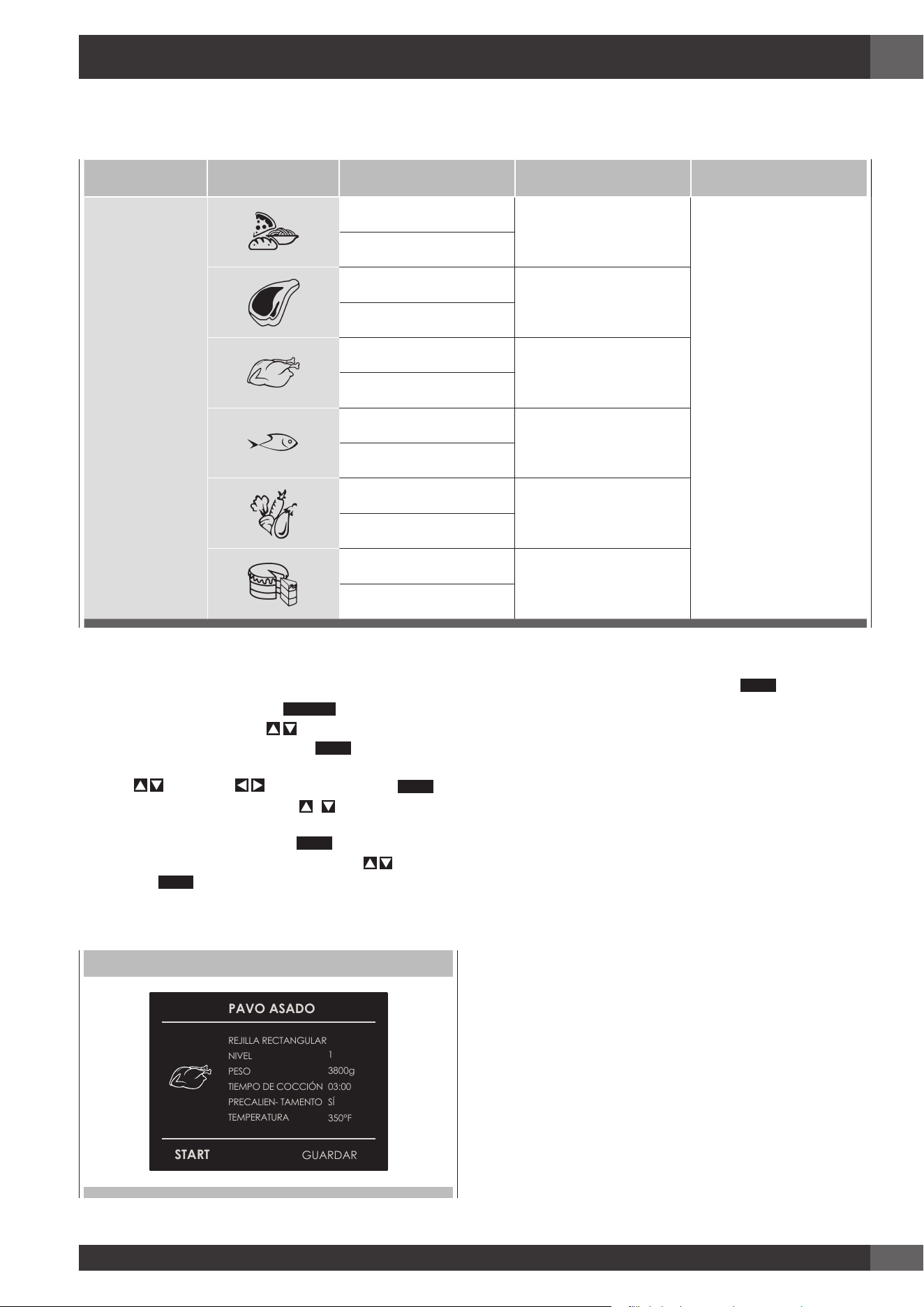 PAVO ASADO

REJILLA RECTANGULAR
NIVEL 1
PESO 3800g
TIEMPO DE COCCIÓN 03:00
PRECALIEN- TAMENTO SÍ
TEMPERATURA 350°F

START GUARDAR